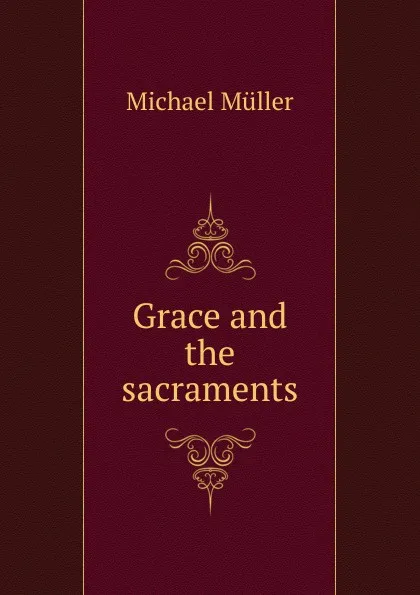 Michael Müller

Grace and the sacraments